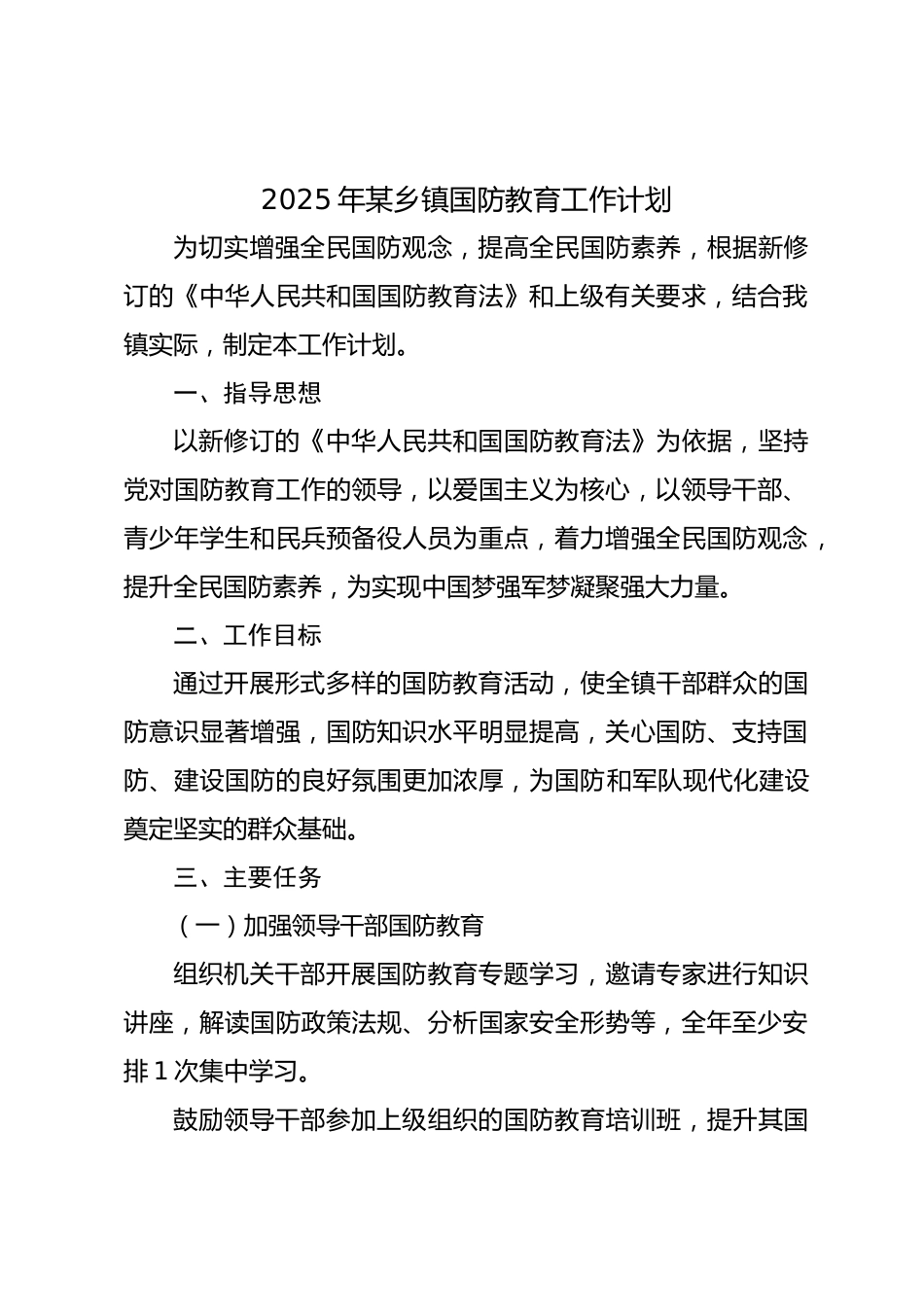 2025年某乡镇国防教育工作计划

为切实增强全民国防观念，提高全民国防素养，根据新修订的《中华人民共和国国防教育法》和上级有关要求，结合我镇实际，制定本工作计划。

一、指导思想

以新修订的《中华人民共和国国防教育法》为依据，坚持党对国防教育工作的领导，以爱国主义为核心，以领导干部、青少年学生和民兵预备役人员为重点，着力增强全民国防观念，提升全民国防素养，为实现中国梦强军梦凝聚强大力量。

二、工作目标

通过开展形式多样的国防教育活动，使全镇干部群众的国防意识显著增强，国防知识水平明显提高，关心国防、支持国防、建设国防的良好氛围更加浓厚，为国防和军队现代化建设奠定坚实的群众基础。

三、主要任务

（一）加强领导干部国防教育

组织机关干部开展国防教育专题学习，邀请专家进行知识讲座，解读国防政策法规、分析国家安全形势等，全年至少安排1次集中学习。

鼓励领导干部参加上级组织的国防教育培训班，提升其国